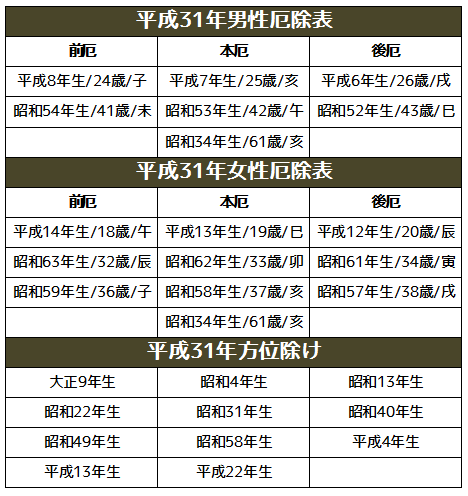 平成31年男性厄除表

| 前厄 | 本厄 | 後厄 |
|---|---|---|
| 平成8年生/24歳/子 | 平成7年生/25歳/亥 | 平成6年生/26歳/戌 |
| 昭和54年生/41歳/未 | 昭和53年生/42歳/午 | 昭和52年生/43歳/巳 |
| | 昭和34年生/61歳/亥 | |

平成31年女性厄除表

| 前厄 | 本厄 | 後厄 |
|---|---|---|
| 平成14年生/18歳/午 | 平成13年生/19歳/巳 | 平成12年生/20歳/辰 |
| 昭和63年生/32歳/辰 | 昭和62年生/33歳/卯 | 昭和61年生/34歳/寅 |
| 昭和59年生/36歳/子 | 昭和58年生/37歳/亥 | 昭和57年生/38歳/戌 |
| | 昭和34年生/61歳/亥 | |

平成31年方位除け

| | | |
|---|---|---|
| 大正9年生 | 昭和4年生 | 昭和13年生 |
| 昭和22年生 | 昭和31年生 | 昭和40年生 |
| 昭和49年生 | 昭和58年生 | 平成4年生 |
| 平成13年生 | 平成22年生 | |